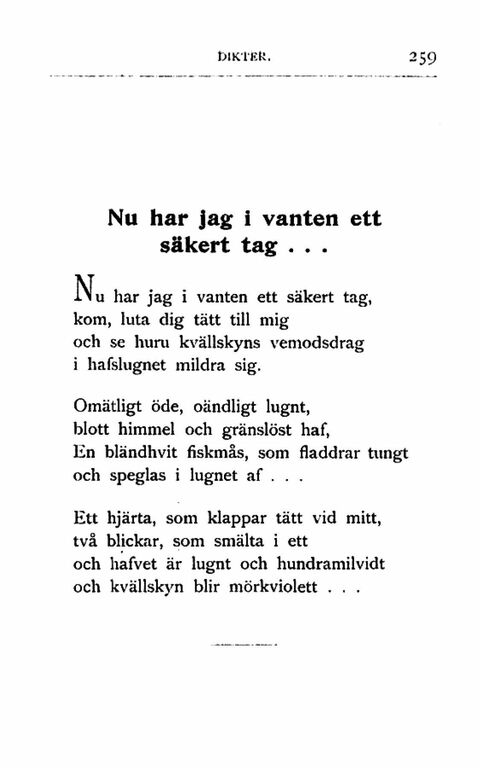 DIKTER. 259

Nu har jag i vanten ett säkert tag . . .

Nu har jag i vanten ett säkert tag,
kom, luta dig tätt till mig
och se huru kvällskyns vemodsdrag
i hafslugnet mildra sig.

Omätligt öde, oändligt lugnt,
blott himmel och gränslöst haf,
En bländhvit fiskmås, som fladdrar tungt
och speglas i lugnet af . . .

Ett hjärta, som klappar tätt vid mitt,
två blickar, som smälta i ett
och hafvet är lugnt och hundramilvidt
och kvällskyn blir mörkviolett . . .